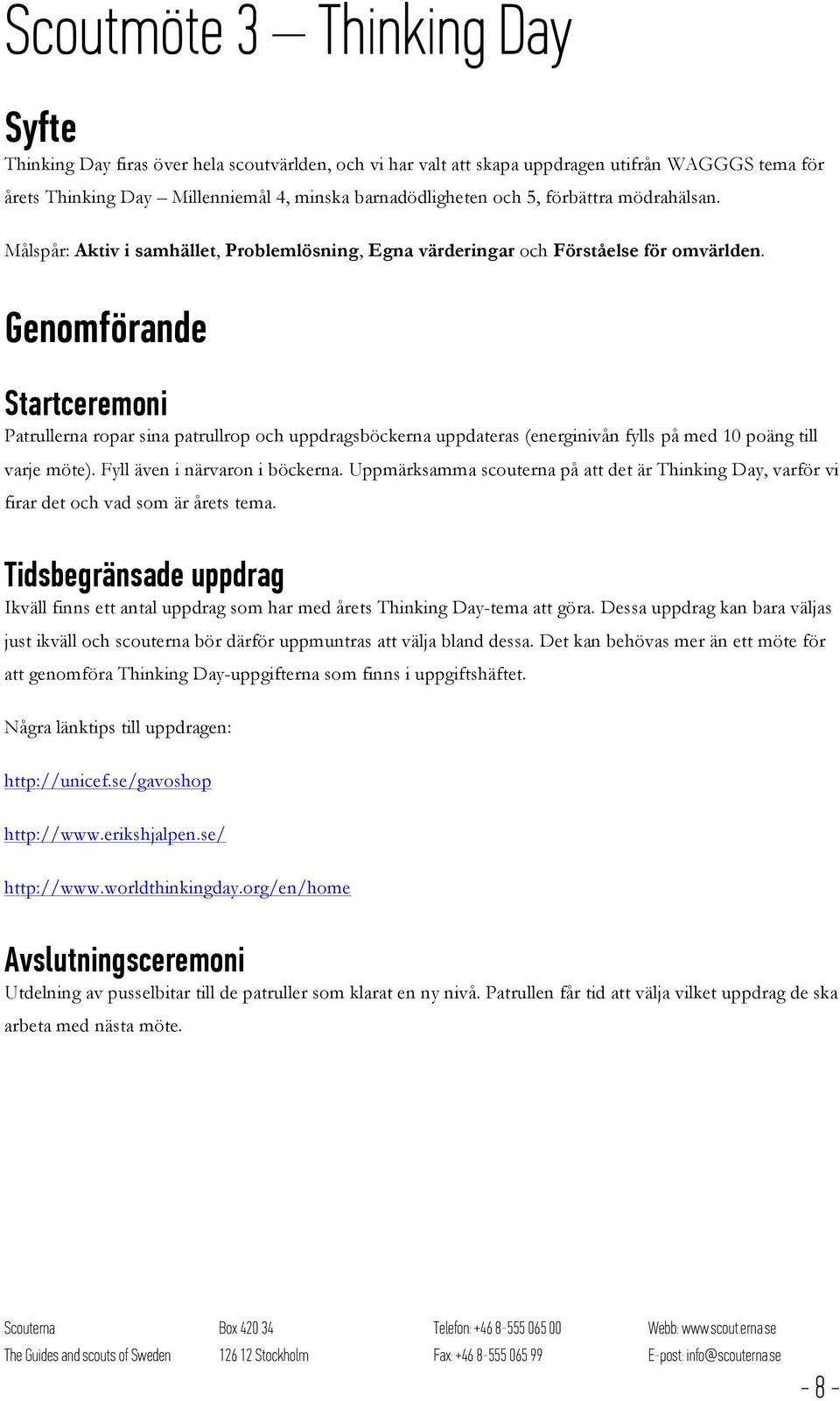 Scoutmöte 3 – Thinking Day

Syfte

Thinking Day firas över hela scoutvärlden, och vi har valt att skapa uppdragen utifrån WAGGGS tema för årets Thinking Day – Millenniemål 4, minska barnadödligheten och 5, förbättra mödrahälsan.

Målspår: Aktiv i samhället, Problemlösning, Egna värderingar och Förståelse för omvärlden.

Genomförande

Startceremoni

Patrullerna ropar sina patrullrop och uppdragsböckerna uppdateras (energinivån fylls på med 10 poäng till varje möte). Fyll även i närvaron i böckerna. Uppmärksamma scouterna på att det är Thinking Day, varför vi firar det och vad som är årets tema.

Tidsbegränsade uppdrag

Ikväll finns ett antal uppdrag som har med årets Thinking Day-tema att göra. Dessa uppdrag kan bara väljas just ikväll och scouterna bör därför uppmuntras att välja bland dessa. Det kan behövas mer än ett möte för att genomföra Thinking Day-uppgifterna som finns i uppgiftshäftet.

Några länktips till uppdragen:

http://unicef.se/gavoshop

http://www.erikshjalpen.se/

http://www.worldthinkingday.org/en/home

Avslutningsceremoni

Utdelning av pusselbitar till de patruller som klarat en ny nivå. Patrullen får tid att välja vilket uppdrag de ska arbeta med nästa möte.

Scouterna
The Guides and scouts of Sweden

Box 420 34
126 12 Stockholm

Telefon: +46 8-555 065 00
Fax: +46 8-555 065 99

Webb: www.scouterna.se
E-post: info@scouterna.se

- 8 -